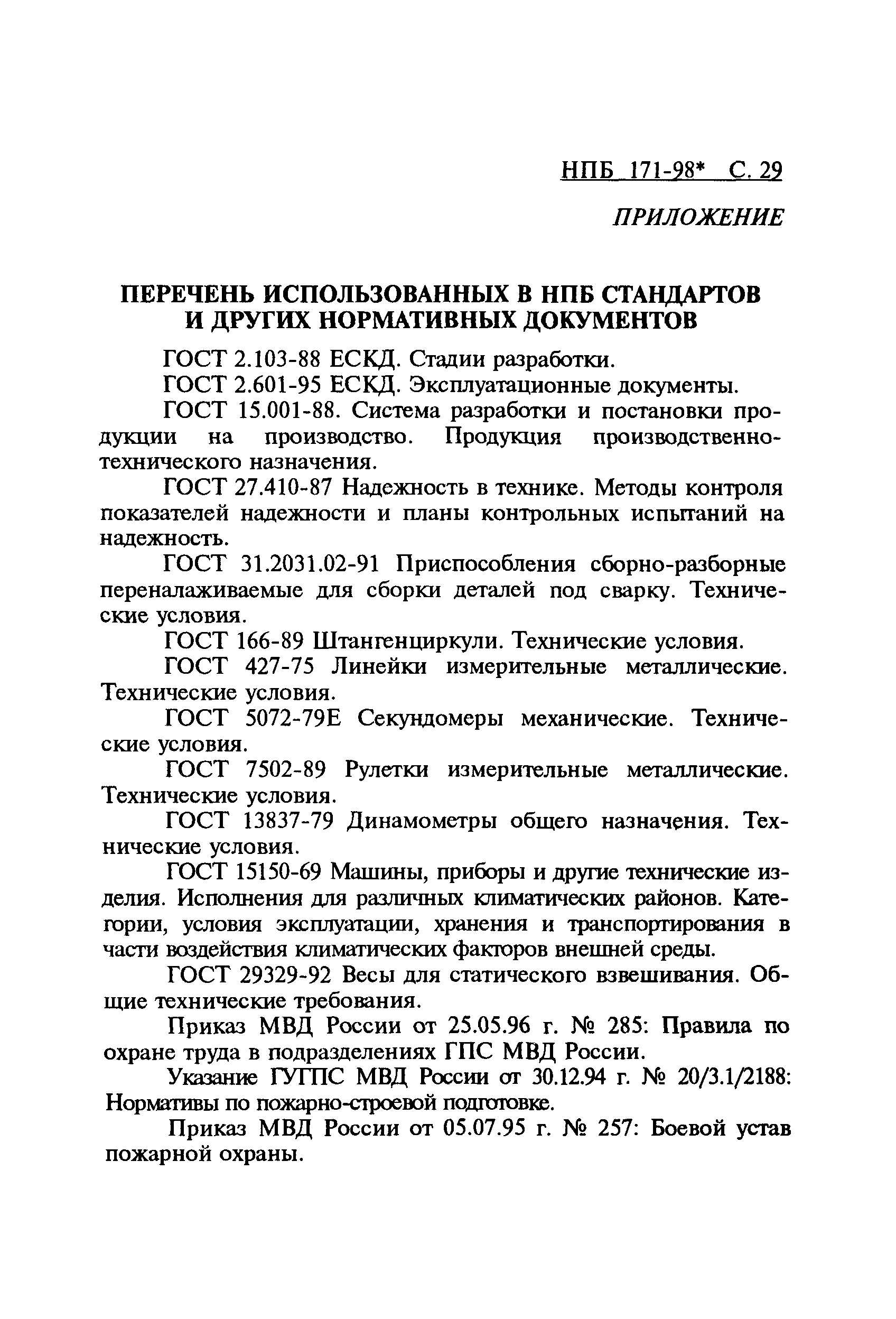 НПБ 171-98* С. 29

ПРИЛОЖЕНИЕ

ПЕРЕЧЕНЬ ИСПОЛЬЗОВАННЫХ В НПБ СТАНДАРТОВ И ДРУГИХ НОРМАТИВНЫХ ДОКУМЕНТОВ

ГОСТ 2.103-88 ЕСКД. Стадии разработки.

ГОСТ 2.601-95 ЕСКД. Эксплуатационные документы.

ГОСТ 15.001-88. Система разработки и постановки продукции на производство. Продукция производственно-технического назначения.

ГОСТ 27.410-87 Надежность в технике. Методы контроля показателей надежности и планы контрольных испытаний на надежность.

ГОСТ 31.2031.02-91 Приспособления сборно-разборные переналаживаемые для сборки деталей под сварку. Технические условия.

ГОСТ 166-89 Штангенциркули. Технические условия.

ГОСТ 427-75 Линейки измерительные металлические. Технические условия.

ГОСТ 5072-79Е Секундомеры механические. Технические условия.

ГОСТ 7502-89 Рулетки измерительные металлические. Технические условия.

ГОСТ 13837-79 Динамометры общего назначения. Технические условия.

ГОСТ 15150-69 Машины, приборы и другие технические изделия. Исполнения для различных климатических районов. Категории, условия эксплуатации, хранения и транспортирования в части воздействия климатических факторов внешней среды.

ГОСТ 29329-92 Весы для статического взвешивания. Общие технические требования.

Приказ МВД России от 25.05.96 г. № 285: Правила по охране труда в подразделениях ГПС МВД России.

Указание ГУГПС МВД России от 30.12.94 г. № 20/3.1/2188: Нормативы по пожарно-строевой подготовке.

Приказ МВД России от 05.07.95 г. № 257: Боевой устав пожарной охраны.